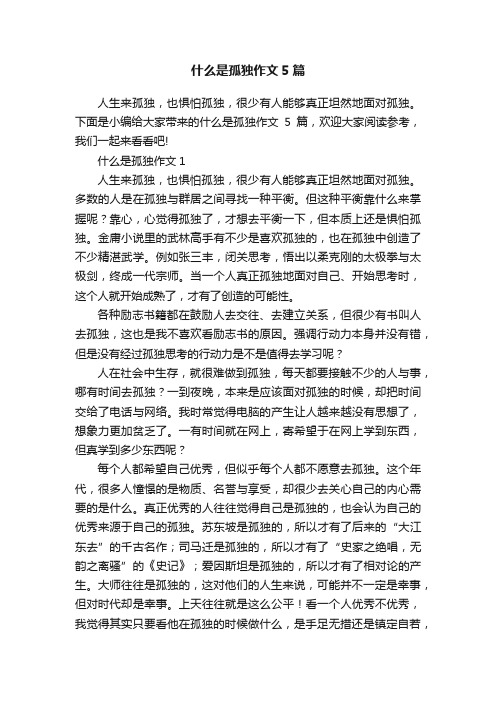 什么是孤独作文 5 篇

人生来孤独，也惧怕孤独，很少有人能够真正坦然地面对孤独。下面是小编给大家带来的什么是孤独作文 5 篇，欢迎大家阅读参考，我们一起来看看吧!

什么是孤独作文 1

人生来孤独，也惧怕孤独，很少有人能够真正坦然地面对孤独。多数的人是在孤独与群居之间寻找一种平衡。但这种平衡靠什么来掌握呢？靠心，心觉得孤独了，才想去平衡一下，但本质上还是惧怕孤独。金庸小说里的武林高手有不少是喜欢孤独的，也在孤独中创造了不少精湛武学。例如张三丰，闭关思考，悟出以柔克刚的太极拳与太极剑，终成一代宗师。当一个人真正孤独地面对自己、开始思考时，这个人就开始成熟了，才有了创造的可能性。

各种励志书籍都在鼓励人去交往、去建立关系，但很少有书叫人去孤独，这也是我不喜欢看励志书的原因。强调行动力本身并没有错，但是没有经过孤独思考的行动力是不是值得去学习呢？

人在社会中生存，就很难做到孤独，每天都要接触不少的人与事，哪有时间去孤独？一到夜晚，本来是应该面对孤独的时候，却把时间交给了电话与网络。我时常觉得电脑的产生让人越来越没有思想了，想象力更加贫乏了。一有时间就在网上，寄希望于在网上学到东西，但真学到多少东西呢？

每个人都希望自己优秀，但似乎每个人都不愿意去孤独。这个年代，很多人憧憬的是物质、名誉与享受，却很少去关心自己的内心需要的是什么。真正优秀的人往往觉得自己是孤独的，也会认为自己的优秀来源于自己的孤独。苏东坡是孤独的，所以才有了后来的“大江东去”的千古名作；司马迁是孤独的，所以才有了“史家之绝唱，无韵之离骚”的《史记》；爱因斯坦是孤独的，所以才有了相对论的产生。大师往往是孤独的，这对他们的人生来说，可能并不一定是幸事，但对时代却是幸事。上天往往就是这么公平！看一个人优秀不优秀，我觉得其实只要看他在孤独的时候做什么，是手足无措还是镇定自若，